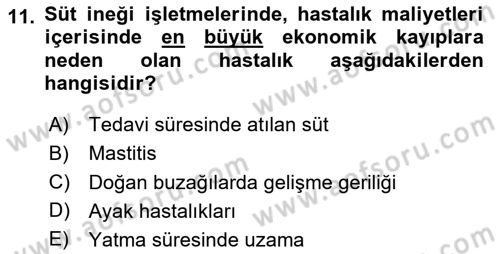 11. Süt ineği işletmelerinde, hastalık maliyetleri içerisinde en büyük ekonomik kayıplara neden olan hastalık aşağıdakilerden hangisidir?

A) Tedavi süresinde atılan süt
B) Mastitis
C) Doğan buzağılarda gelişme geriliği
D) Ayak hastalıkları
E) Yatma süresinde uzama

www.aofsoru.com